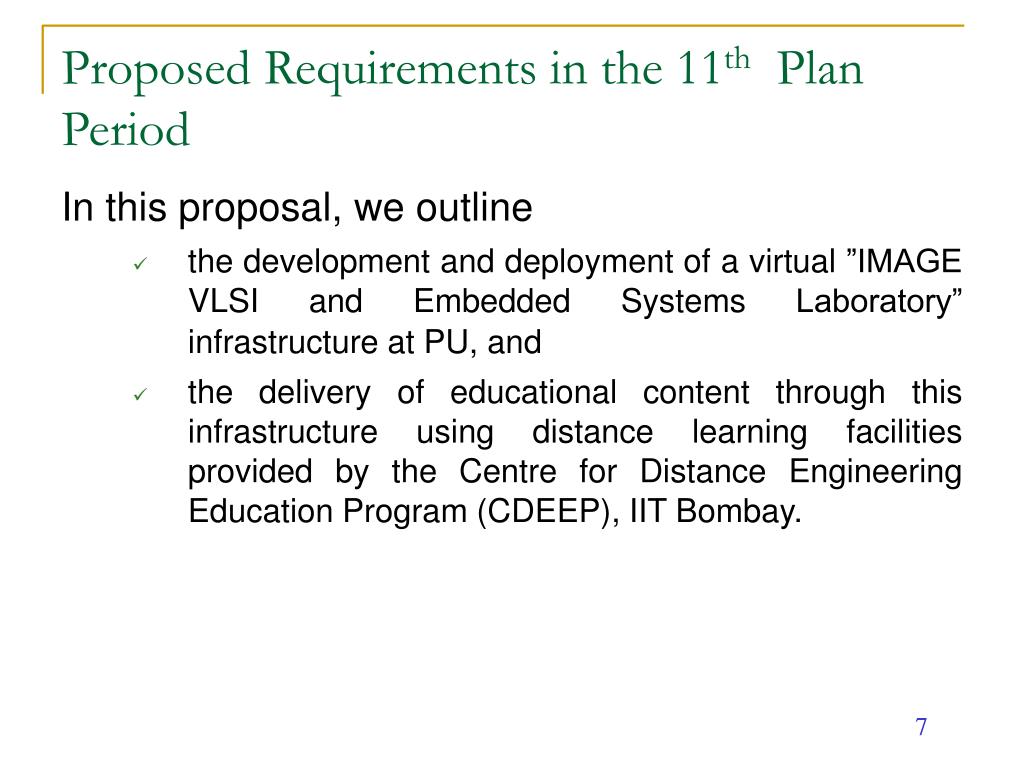 Proposed Requirements in the 11$^{th}$ Plan Period

In this proposal, we outline

✓ the development and deployment of a virtual ”IMAGE VLSI and Embedded Systems Laboratory” infrastructure at PU, and

✓ the delivery of educational content through this infrastructure using distance learning facilities provided by the Centre for Distance Engineering Education Program (CDEEP), IIT Bombay.

7